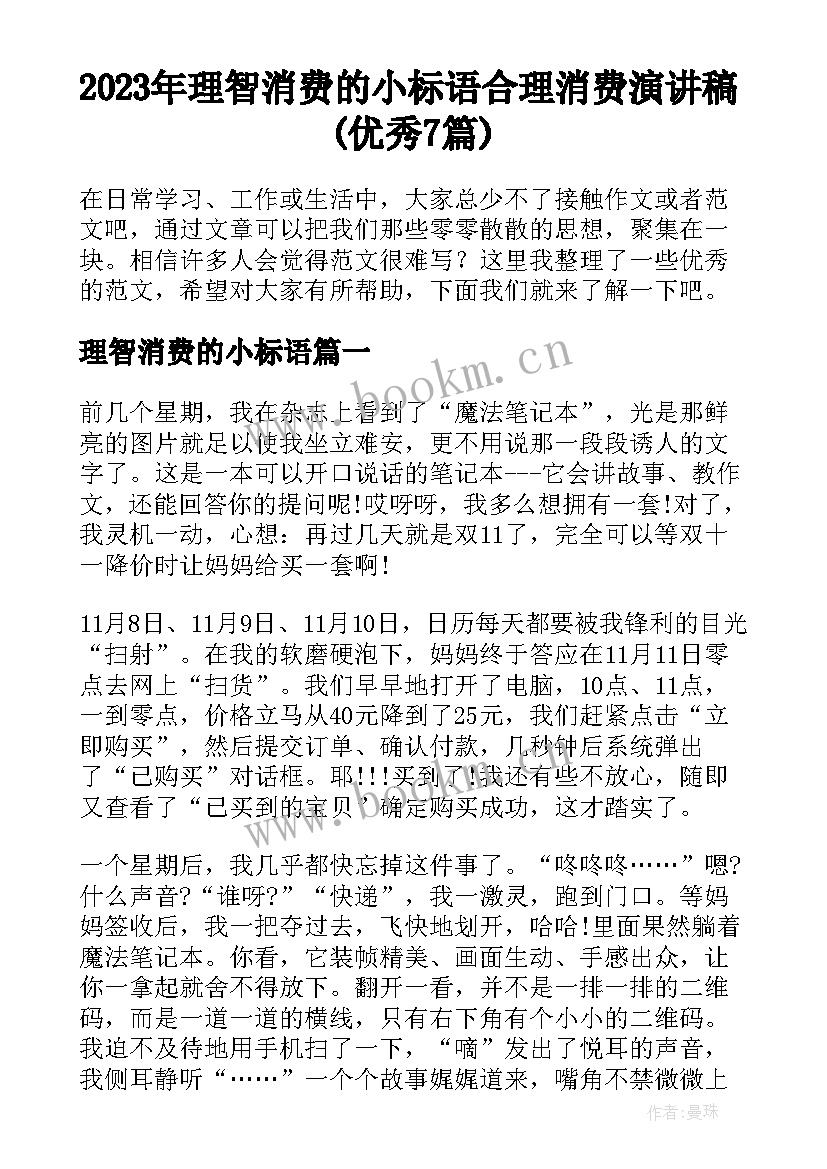 2023年理智消费的小标语合理消费演讲稿(优秀7篇)

在日常学习、工作或生活中，大家总少不了接触作文或者范文吧，通过文章可以把我们那些零零散散的思想，聚集在一块。相信许多人会觉得范文很难写？这里我整理了一些优秀的范文，希望对大家有所帮助，下面我们就来了解一下吧。

理智消费的小标语篇一

www.bookm.cn

前几个星期，我在杂志上看到了“魔法笔记本”，光是那鲜亮的图片就足以使我坐立难安，更不用说那一段段诱人的文字了。这是一本可以开口说话的笔记本---它会讲故事、教作文，还能回答你的提问呢!哎呀呀，我多么想拥有一套!对了，我灵机一动，心想：再过几天就是双11了，完全可以等双十一降价时让妈妈给买一套啊!

11月8日、11月9日、11月10日，日历每天都要被我锋利的目光“扫射”。在我的软磨硬泡下，妈妈终于答应在11月11日零点去网上“扫货”。我们早早地打开了电脑，10点、11点，一到零点，价格立马从40元降到了25元，我们赶紧点击“立即购买”，然后提交订单、确认付款，几秒钟后系统弹出了“已购买”对话框。耶!!!买到了!我还有些不放心，随即又查看了“已买到的宝贝’确定购买成功，这才踏实了。

一个星期后，我几乎都快忘掉这件事了。“咚咚咚……”嗯?什么声音?“谁呀?”“快递”，我一激灵，跑到门口。等妈妈签收后，我一把夺过去，飞快地划开，哈哈!里面果然躺着魔法笔记本。你看，它装帧精美、画面生动、手感出众，让你一拿起就舍不得放下。翻开一看，并不是一排一排的二维码，而是一道一道的横线，只有右下角有个小小的二维码。我迫不及待地用手机扫了一下，“嘀”发出了悦耳的声音，我侧耳静听“……”一个个故事娓娓道来，嘴角不禁微微上

作者：曼珠